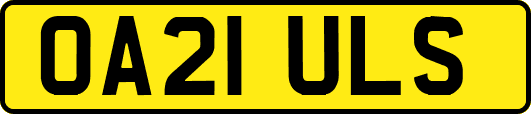 OA21 ULS